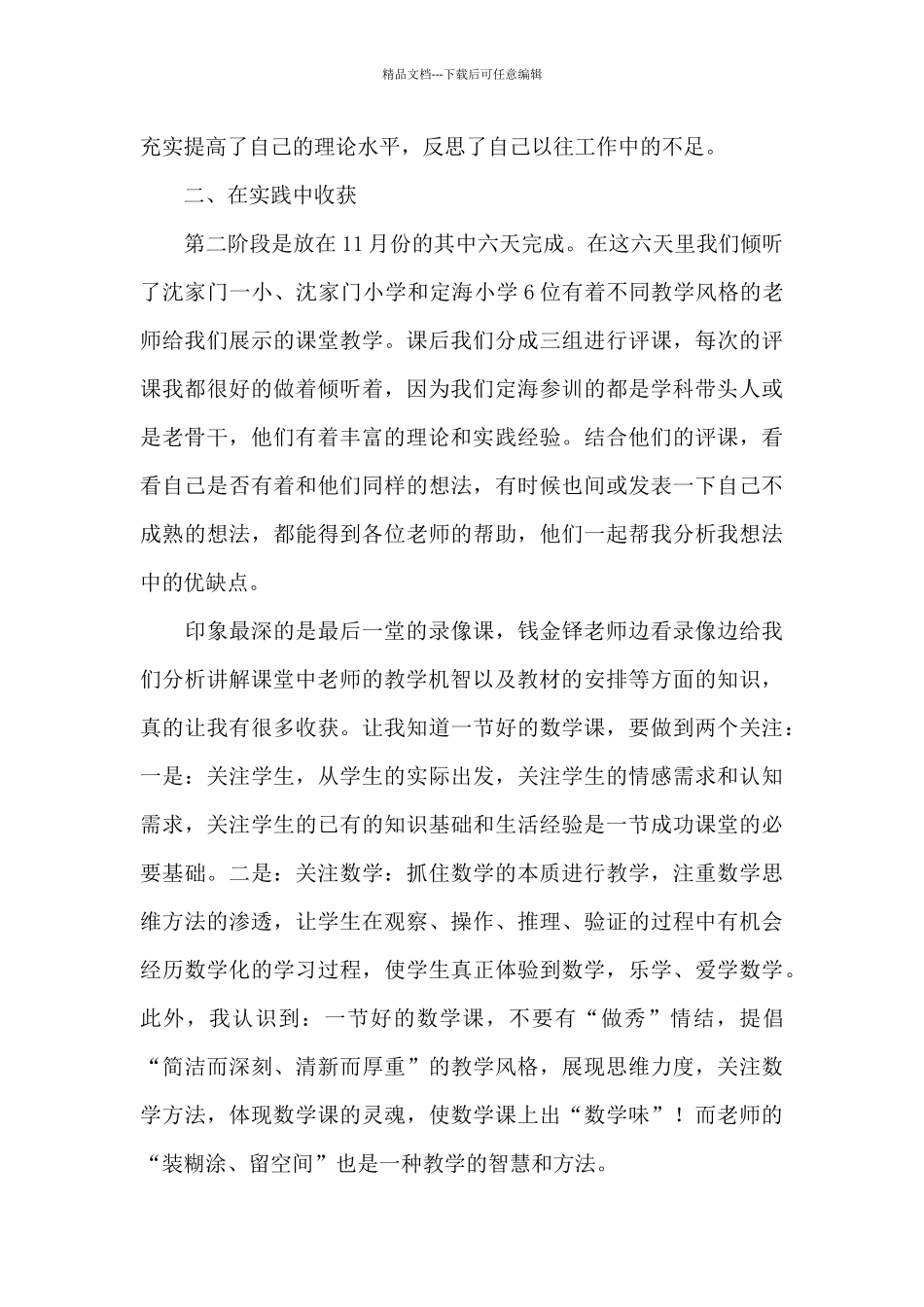 精品文档---下载后可任意编辑

充实提高了自己的理论水平，反思了自己以往工作中的不足。

二、在实践中收获

第二阶段是放在11月份的其中六天完成。在这六天里我们倾听了沈家门一小、沈家门小学和定海小学6位有着不同教学风格的老师给我们展示的课堂教学。课后我们分成三组进行评课，每次的评课我都很好的做着倾听着，因为我们定海参训的都是学科带头人或是老骨干，他们有着丰富的理论和实践经验。结合他们的评课，看看自己是否有着和他们同样的想法，有时候也间或发表一下自己不成熟的想法，都能得到各位老师的帮助，他们一起帮我分析我想法中的优缺点。

印象最深的是最后一堂的录像课，钱金铎老师边看录像边给我们分析讲解课堂中老师的教学机智以及教材的安排等方面的知识，真的让我有很多收获。让我知道一节好的数学课，要做到两个关注：一是：关注学生，从学生的实际出发，关注学生的情感需求和认知需求，关注学生的已有的知识基础和生活经验是一节成功课堂的必要基础。二是：关注数学：抓住数学的本质进行教学，注重数学思维方法的渗透，让学生在观察、操作、推理、验证的过程中有机会经历数学化的学习过程，使学生真正体验到数学，乐学、爱学数学。此外，我认识到：一节好的数学课，不要有“做秀”情结，提倡“简洁而深刻、清新而厚重”的教学风格，展现思维力度，关注数学方法，体现数学课的灵魂，使数学课上出“数学味”！而老师的“装糊涂、留空间”也是一种教学的智慧和方法。